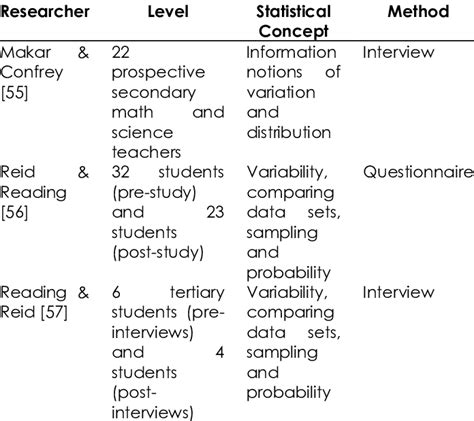 | Researcher | Level | Statistical Concept | Method |
|---|---|---|---|
| Makar & Confrey [55] | 22 prospective secondary math and science teachers | Information notions of variation and distribution | Interview |
| Reid & Reading [56] | 32 students (pre-study) and 23 students (post-study) | Variability, comparing data sets, sampling and probability | Questionnaire |
| Reading & Reid [57] | 6 tertiary students (pre-interviews) and 4 students (post-interviews) | Variability, comparing data sets, sampling and probability | Interview |